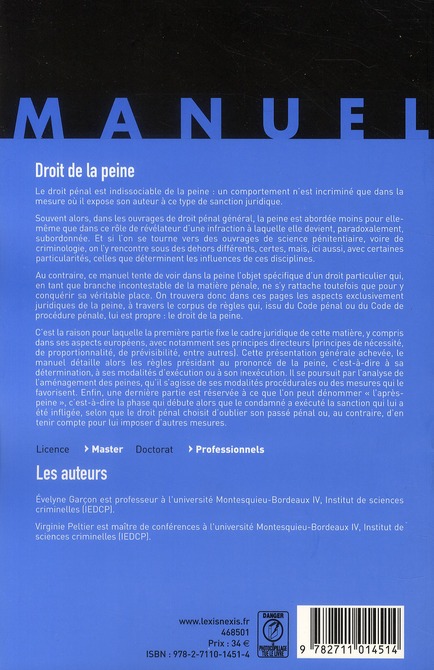 MANUEL

Droit de la peine

Le droit pénal est indissociable de la peine : un comportement n'est incriminé que dans la mesure où il expose son auteur à ce type de sanction juridique.

Souvent alors, dans les ouvrages de droit pénal général, la peine est abordée moins pour elle-même que dans ce rôle de révélateur d'une infraction à laquelle elle devient, paradoxalement, subordonnée. Et si l'on se tourne vers des ouvrages de science pénitentiaire, voire de criminologie, on l'y rencontre sous des dehors différents, certes, mais, ici aussi, avec certaines particularités, celles que déterminent les influences de ces disciplines.

Au contraire, ce manuel tente de voir dans la peine l'objet spécifique d'un droit particulier qui, en tant que branche incontestable de la matière pénale, ne s'y rattache toutefois que pour y conquérir sa véritable place. On trouvera donc dans ces pages les aspects exclusivement juridiques de la peine, à travers le corpus de règles qui, issu du Code pénal ou du Code de procédure pénale, lui est propre : le droit de la peine.

C'est la raison pour laquelle la première partie fixe le cadre juridique de cette matière, y compris dans ses aspects européens, avec notamment ses principes directeurs (principes de nécessité, de proportionnalité, de prévisibilité, entre autres). Cette présentation générale achevée, le manuel détaille alors les règles présidant au prononcé de la peine, c'est-à-dire à sa détermination, à ses modalités d'exécution ou à son inexécution. Il se poursuit par l'analyse de l'aménagement des peines, qu'il s'agisse de ses modalités procédurales ou des mesures qui le favorisent. Enfin, une dernière partie est réservée à ce que l'on peut dénommer « l'après-peine », c'est-à-dire la phase qui débute alors que le condamné a exécuté la sanction qui lui a été infligée, selon que le droit pénal choisit d'oublier son passé pénal ou, au contraire, d'en tenir compte pour lui imposer d'autres mesures.

Licence › Master Doctorat › Professionnels

Les auteurs

Évelyne Garçon est professeur à l'université Montesquieu-Bordeaux IV, Institut de sciences criminelles (IEDCP).

Virginie Peltier est maître de conférences à l'université Montesquieu-Bordeaux IV, Institut de sciences criminelles (IEDCP).

www.lexisnexis.fr
468501
Prix : 34 €
ISBN : 978-2-7110-1451-4

DANGER
LE PHOTOCOPILLAGE TUE LE LIVRE

9 782711 014514